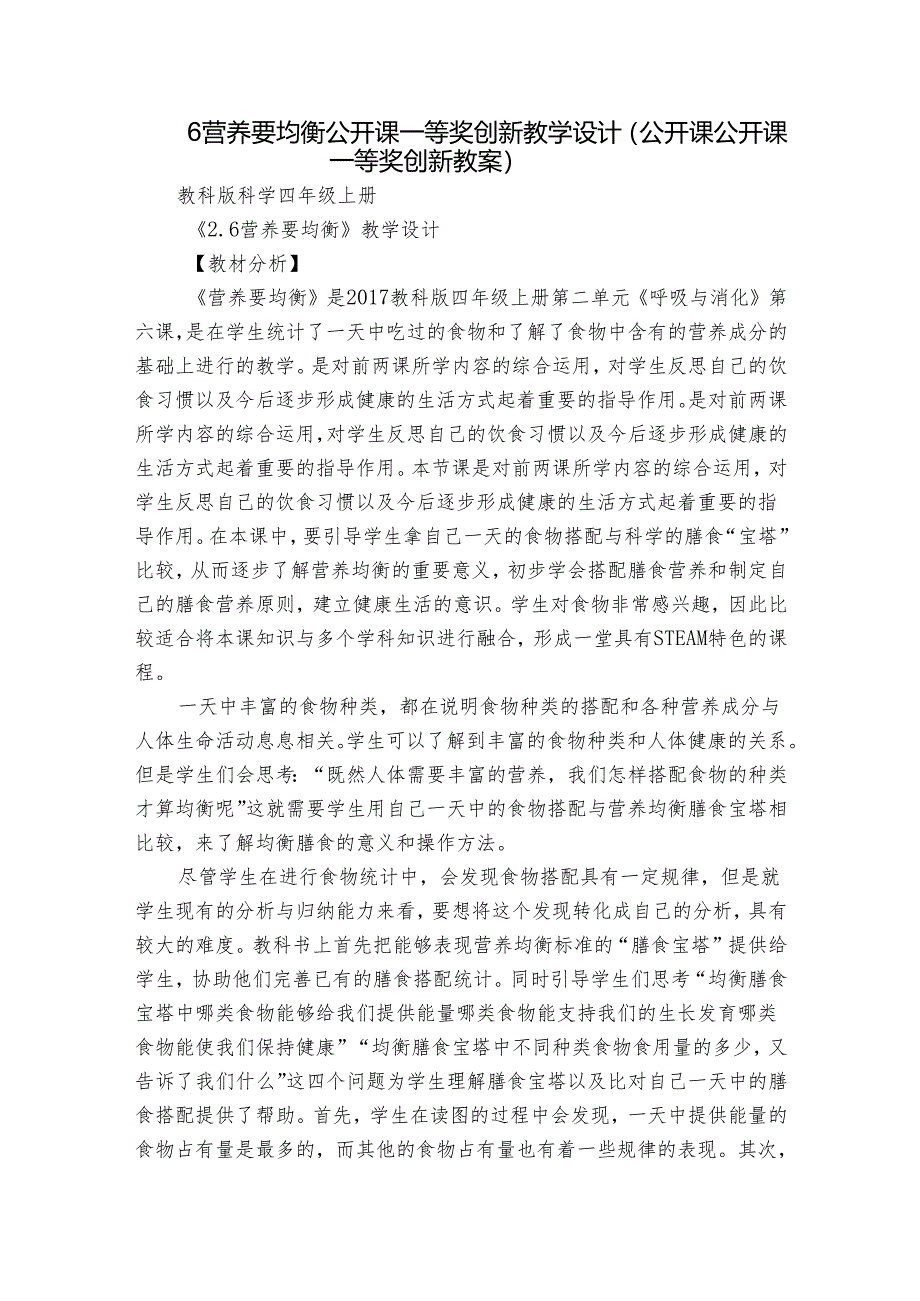 6营养要均衡公开课一等奖创新教学设计（公开课公开课一等奖创新教案）

教科版科学四年级上册

《2.6营养要均衡》教学设计

【教材分析】

《营养要均衡》是2017教科版四年级上册第二单元《呼吸与消化》第六课，是在学生统计了一天中吃过的食物和了解了食物中含有的营养成分的基础上进行的教学。是对前两课所学内容的综合运用，对学生反思自己的饮食习惯以及今后逐步形成健康的生活方式起着重要的指导作用。是对前两课所学内容的综合运用，对学生反思自己的饮食习惯以及今后逐步形成健康的生活方式起着重要的指导作用。本节课是对前两课所学内容的综合运用，对学生反思自己的饮食习惯以及今后逐步形成健康的生活方式起着重要的指导作用。在本课中，要引导学生拿自己一天的食物搭配与科学的膳食“宝塔”比较，从而逐步了解营养均衡的重要意义，初步学会搭配膳食营养和制定自己的膳食营养原则，建立健康生活的意识。学生对食物非常感兴趣，因此比较适合将本课知识与多个学科知识进行融合，形成一堂具有STEAM特色的课程。

一天中丰富的食物种类，都在说明食物种类的搭配和各种营养成分与人体生命活动息息相关。学生可以了解到丰富的食物种类和人体健康的关系。但是学生们会思考：“既然人体需要丰富的营养，我们怎样搭配食物的种类才算均衡呢”这就需要学生用自己一天中的食物搭配与营养均衡膳食宝塔相比较，来了解均衡膳食的意义和操作方法。

尽管学生在进行食物统计中，会发现食物搭配具有一定规律，但是就学生现有的分析与归纳能力来看，要想将这个发现转化成自己的分析，具有较大的难度。教科书上首先把能够表现营养均衡标准的“膳食宝塔”提供给学生，协助他们完善已有的膳食搭配统计。同时引导学生们思考“均衡膳食宝塔中哪类食物能够给我们提供能量哪类食物能支持我们的生长发育哪类食物能使我们保持健康”“均衡膳食宝塔中不同种类食物食用量的多少，又告诉了我们什么”这四个问题为学生理解膳食宝塔以及比对自己一天中的膳食搭配提供了帮助。首先，学生在读图的过程中会发现，一天中提供能量的食物占有量是最多的，而其他的食物占有量也有着一些规律的表现。其次，